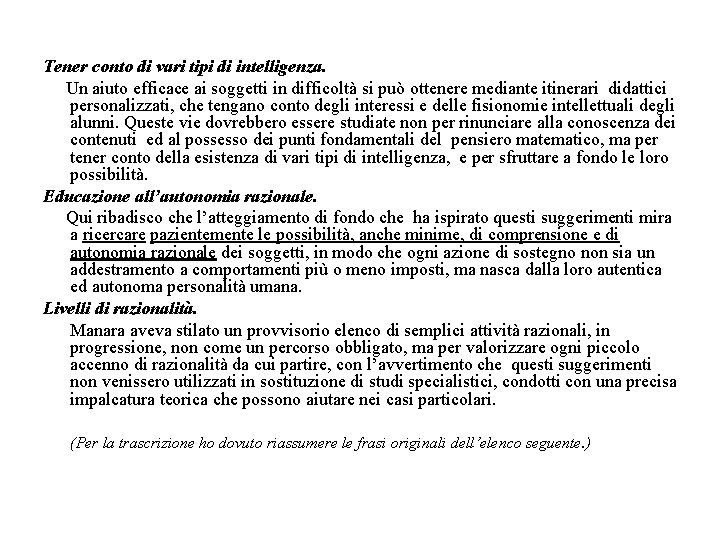 Tener conto di vari tipi di intelligenza.

Un aiuto efficace ai soggetti in difficoltà si può ottenere mediante itinerari didattici personalizzati, che tengano conto degli interessi e delle fisionomie intellettuali degli alunni. Queste vie dovrebbero essere studiate non per rinunciare alla conoscenza dei contenuti ed al possesso dei punti fondamentali del pensiero matematico, ma per tener conto della esistenza di vari tipi di intelligenza, e per sfruttare a fondo le loro possibilità.

Educazione all'autonomia razionale.

Qui ribadisco che l'atteggiamento di fondo che ha ispirato questi suggerimenti mira a ricercare pazientemente le possibilità, anche minime, di comprensione e di autonomia razionale dei soggetti, in modo che ogni azione di sostegno non sia un addestramento a comportamenti più o meno imposti, ma nasca dalla loro autentica ed autonoma personalità umana.

Livelli di razionalità.

Manara aveva stilato un provvisorio elenco di semplici attività razionali, in progressione, non come un percorso obbligato, ma per valorizzare ogni piccolo accenno di razionalità da cui partire, con l'avvertimento che questi suggerimenti non venissero utilizzati in sostituzione di studi specialistici, condotti con una precisa impalcatura teorica che possono aiutare nei casi particolari.

(Per la trascrizione ho dovuto riassumere le frasi originali dell'elenco seguente.)